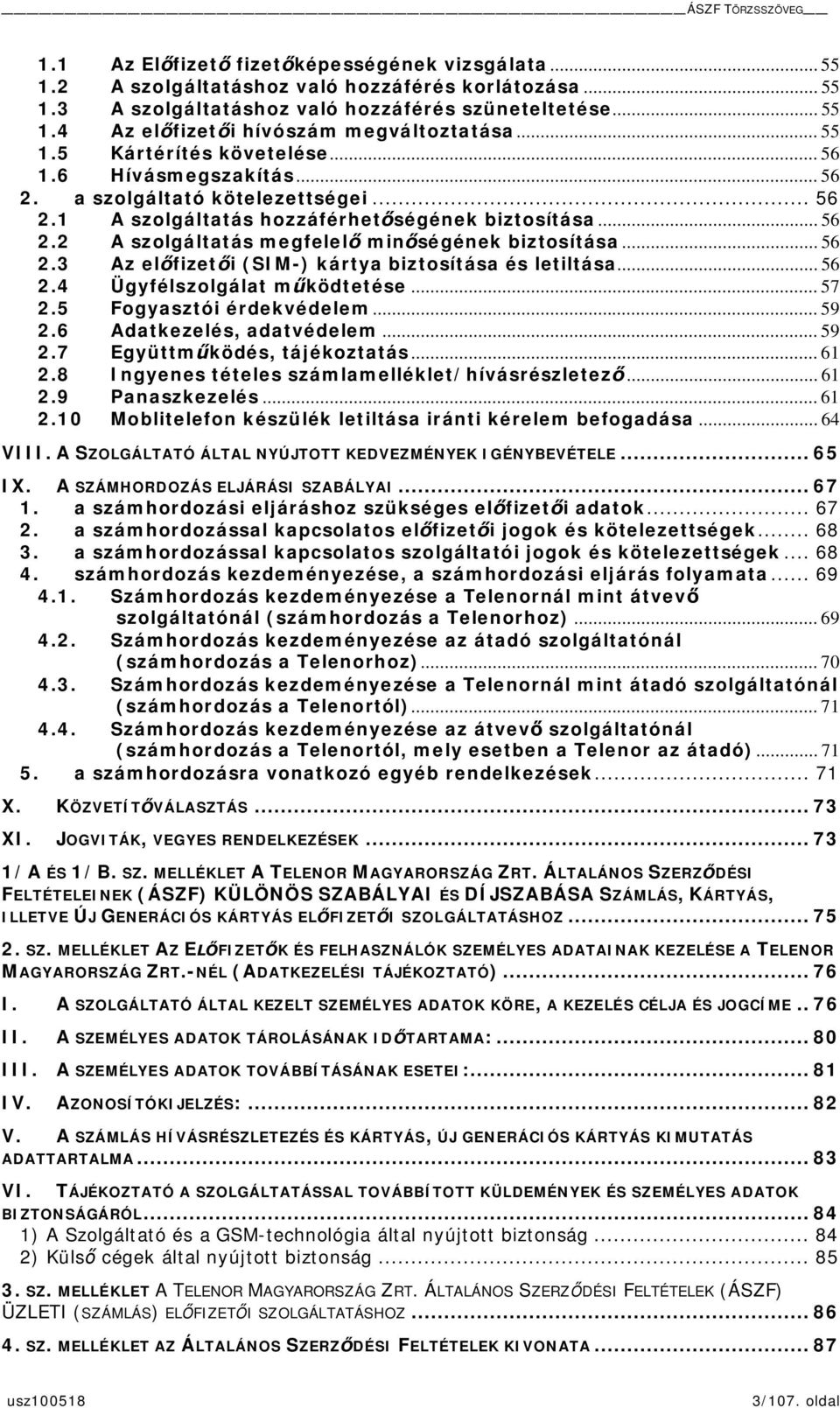 ÁSZF TÖRZSSZÖVEG

1.1 Az Előfizető fizetőképességének vizsgálata ... 55
1.2 A szolgáltatáshoz való hozzáférés korlátozása ... 55
1.3 A szolgáltatáshoz való hozzáférés szüneteltetése ... 55
1.4 Az előfizetői hívószám megváltoztatása ... 55
1.5 Kártérítés követelése ... 56
1.6 Hívásmegszakítás ... 56
2. a szolgáltató kötelezettségei ... 56
2.1 A szolgáltatás hozzáférhetőségének biztosítása ... 56
2.2 A szolgáltatás megfelelő minőségének biztosítása ... 56
2.3 Az előfizetői (SIM-) kártya biztosítása és letiltása ... 56
2.4 Ügyfélszolgálat működtetése ... 57
2.5 Fogyasztói érdekvédelem ... 59
2.6 Adatkezelés, adatvédelem ... 59
2.7 Együttműködés, tájékoztatás ... 61
2.8 Ingyenes tételes számlamelléklet/hívásrészletező ... 61
2.9 Panaszkezelés ... 61
2.10 Moblitelefon készülék letiltása iránti kérelem befogadása ... 64
VIII. A SZOLGÁLTATÓ ÁLTAL NYÚJTOTT KEDVEZMÉNYEK IGÉNYBEVÉTELE ... 65
IX. A SZÁMHORDOZÁS ELJÁRÁSI SZABÁLYAI ... 67
1. a számhordozási eljáráshoz szükséges előfizetői adatok ... 67
2. a számhordozással kapcsolatos előfizetői jogok és kötelezettségek ... 68
3. a számhordozással kapcsolatos szolgáltatói jogok és kötelezettségek ... 68
4. számhordozás kezdeményezése, a számhordozási eljárás folyamata ... 69
4.1. Számhordozás kezdeményezése a Telenornál mint átvevő szolgáltatónál (számhordozás a Telenorhoz) ... 69
4.2. Számhordozás kezdeményezése az átadó szolgáltatónál (számhordozás a Telenorhoz) ... 70
4.3. Számhordozás kezdeményezése a Telenornál mint átadó szolgáltatónál (számhordozás a Telenortól) ... 71
4.4. Számhordozás kezdeményezése az átvevő szolgáltatónál (számhordozás a Telenortól, mely esetben a Telenor az átadó) ... 71
5. a számhordozásra vonatkozó egyéb rendelkezések ... 71
X. KÖZVETÍTŐVÁLASZTÁS ... 73
XI. JOGVITÁK, VEGYES RENDELKEZÉSEK ... 73
1/A ÉS 1/B. SZ. MELLÉKLET A TELENOR MAGYARORSZÁG ZRT. ÁLTALÁNOS SZERZŐDÉSI FELTÉTELEINEK (ÁSZF) KÜLÖNÖS SZABÁLYAI ÉS DÍJSZABÁSA SZÁMLÁS, KÁRTYÁS, ILLETVE ÚJ GENERÁCIÓS KÁRTYÁS ELŐFIZETŐI SZOLGÁLTATÁSHOZ ... 75
2. SZ. MELLÉKLET AZ ELŐFIZETŐK ÉS FELHASZNÁLÓK SZEMÉLYES ADATAINAK KEZELÉSE A TELENOR MAGYARORSZÁG ZRT.-NÉL (ADATKEZELÉSI TÁJÉKOZTATÓ) ... 76
I. A SZOLGÁLTATÓ ÁLTAL KEZELT SZEMÉLYES ADATOK KÖRE, A KEZELÉS CÉLJA ÉS JOGCÍME .. 76
II. A SZEMÉLYES ADATOK TÁROLÁSÁNAK IDŐTARTAMA: ... 80
III. A SZEMÉLYES ADATOK TOVÁBBÍTÁSÁNAK ESETEI: ... 81
IV. AZONOSÍTÓKIJELZÉS: ... 82
V. A SZÁMLÁS HÍVÁSRÉSZLETEZÉS ÉS KÁRTYÁS, ÚJ GENERÁCIÓS KÁRTYÁS KIMUTATÁS ADATTARTALMA ... 83
VI. TÁJÉKOZTATÓ A SZOLGÁLTATÁSSAL TOVÁBBÍTOTT KÜLDEMÉNYEK ÉS SZEMÉLYES ADATOK BIZTONSÁGÁRÓL ... 84
1) A Szolgáltató és a GSM-technológia által nyújtott biztonság ... 84
2) Külső cégek által nyújtott biztonság ... 85
3. SZ. MELLÉKLET A TELENOR MAGYARORSZÁG ZRT. ÁLTALÁNOS SZERZŐDÉSI FELTÉTELEK (ÁSZF) ÜZLETI (SZÁMLÁS) ELŐFIZETŐI SZOLGÁLTATÁSHOZ ... 86
4. SZ. MELLÉKLET AZ ÁLTALÁNOS SZERZŐDÉSI FELTÉTELEK KIVONATA ... 87

usz100518 3/107. oldal